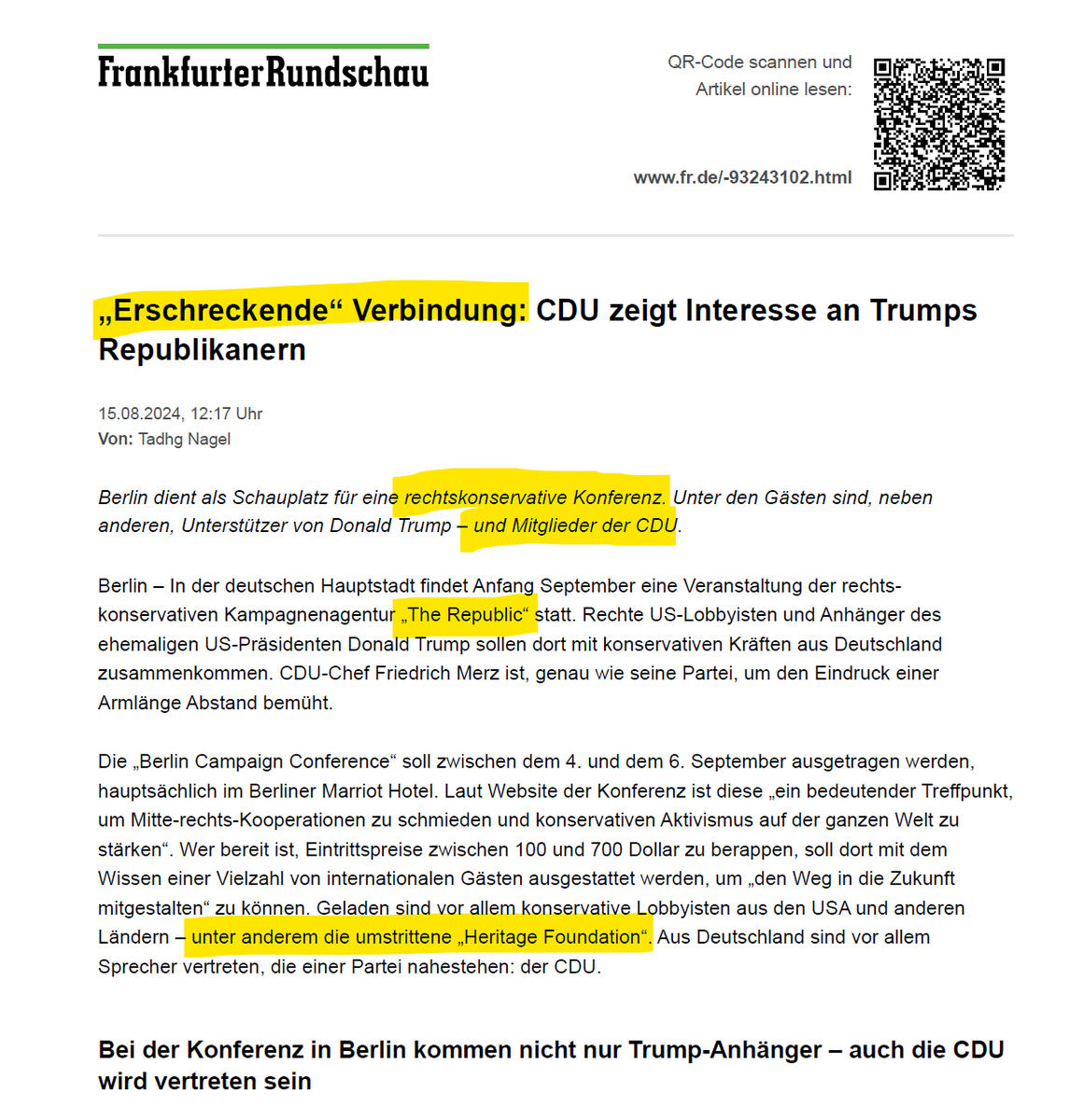 Frankfurter Rundschau

QR-Code scannen und Artikel online lesen:

www.fr.de/-93243102.html

„Erschreckende“ Verbindung: CDU zeigt Interesse an Trumps Republikanern

15.08.2024, 12:17 Uhr
Von: Tadhg Nagel

Berlin dient als Schauplatz für eine rechtskonservative Konferenz. Unter den Gästen sind, neben anderen, Unterstützer von Donald Trump – und Mitglieder der CDU.

Berlin – In der deutschen Hauptstadt findet Anfang September eine Veranstaltung der rechtskonservativen Kampagnenagentur „The Republic“ statt. Rechte US-Lobbyisten und Anhänger des ehemaligen US-Präsidenten Donald Trump sollen dort mit konservativen Kräften aus Deutschland zusammenkommen. CDU-Chef Friedrich Merz ist, genau wie seine Partei, um den Eindruck einer Armlänge Abstand bemüht.

Die „Berlin Campaign Conference“ soll zwischen dem 4. und dem 6. September ausgetragen werden, hauptsächlich im Berliner Marriot Hotel. Laut Website der Konferenz ist diese „ein bedeutender Treffpunkt, um Mitte-rechts-Kooperationen zu schmieden und konservativen Aktivismus auf der ganzen Welt zu stärken“. Wer bereit ist, Eintrittspreise zwischen 100 und 700 Dollar zu berappen, soll dort mit dem Wissen einer Vielzahl von internationalen Gästen ausgestattet werden, um „den Weg in die Zukunft mitgestalten“ zu können. Geladen sind vor allem konservative Lobbyisten aus den USA und anderen Ländern – unter anderem die umstrittene „Heritage Foundation“. Aus Deutschland sind vor allem Sprecher vertreten, die einer Partei nahestehen: der CDU.

Bei der Konferenz in Berlin kommen nicht nur Trump-Anhänger – auch die CDU wird vertreten sein